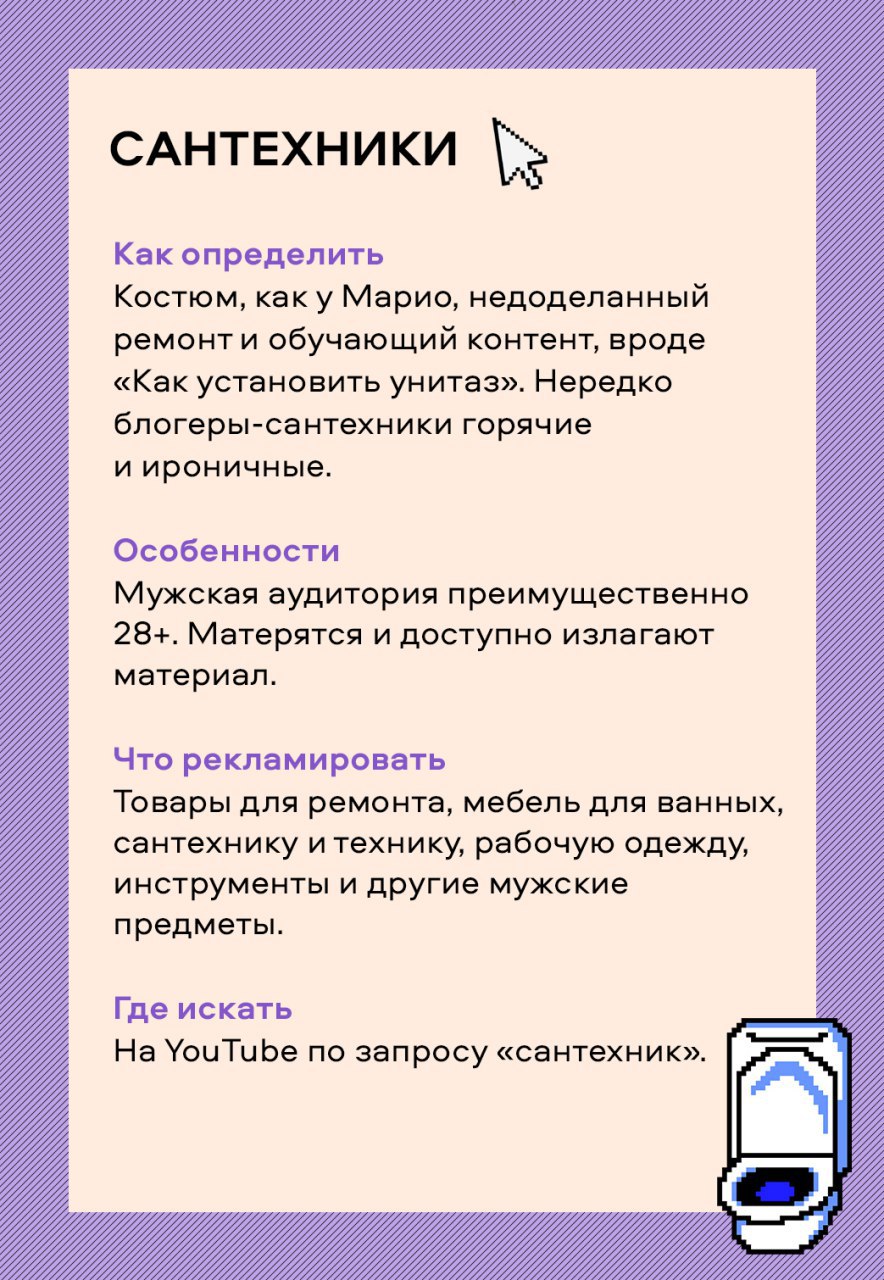 САНТЕХНИКИ

Как определить
Костюм, как у Марио, недоделанный ремонт и обучающий контент, вроде «Как установить унитаз». Нередко блогеры-сантехники горячие и ироничные.

Особенности
Мужская аудитория преимущественно 28+. Матерятся и доступно излагают материал.

Что рекламировать
Товары для ремонта, мебель для ванных, сантехнику и технику, рабочую одежду, инструменты и другие мужские предметы.

Где искать
На YouTube по запросу «сантехник».